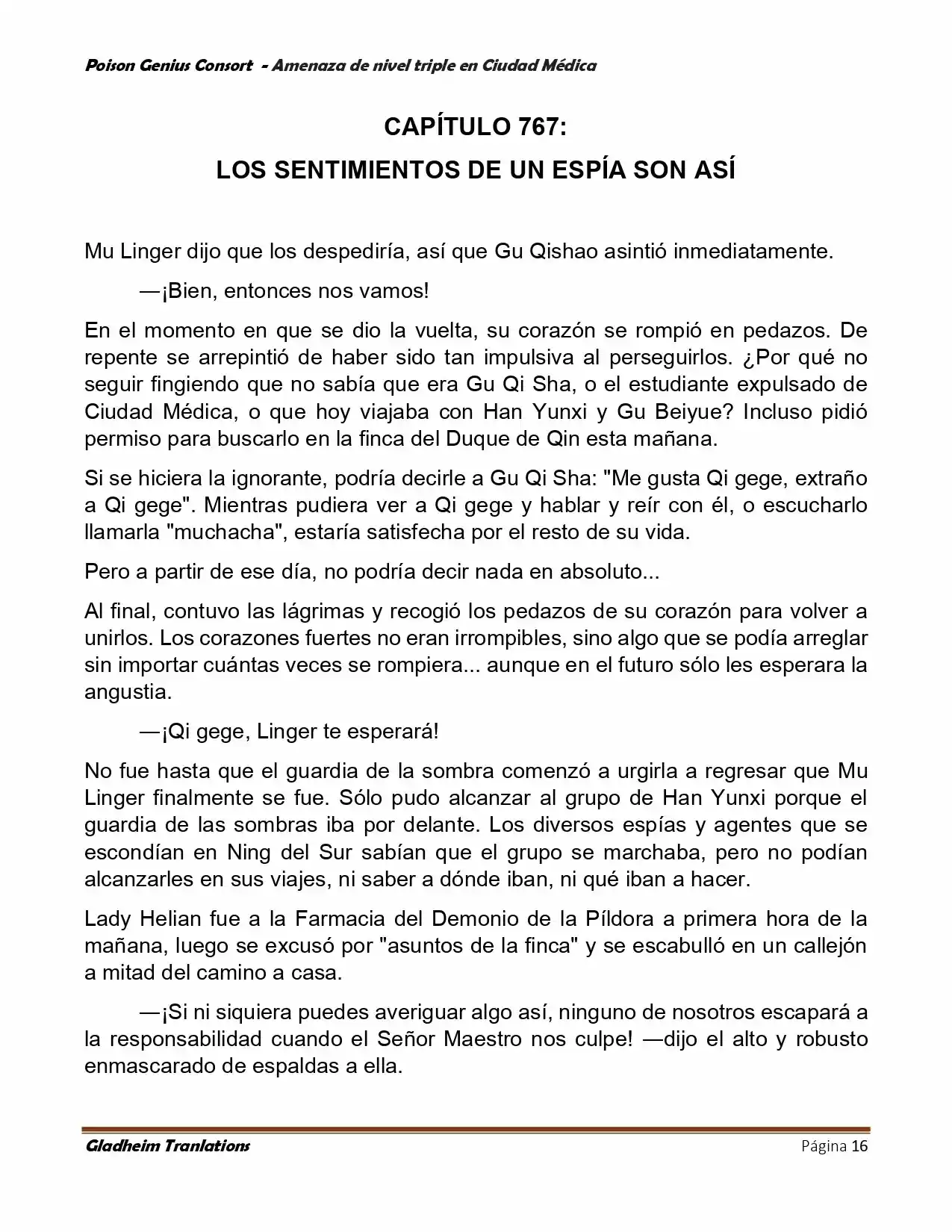 Poison Genius Consort - Amenaza de nivel triple en Ciudad Médica

CAPÍTULO 767:
LOS SENTIMIENTOS DE UN ESPÍA SON ASÍ

Mu Linger dijo que los despediría, así que Gu Qishao asintió inmediatamente.

—¡Bien, entonces nos vamos!

En el momento en que se dio la vuelta, su corazón se rompió en pedazos. De repente se arrepintió de haber sido tan impulsiva al perseguirlos. ¿Por qué no seguir fingiendo que no sabía que era Gu Qi Sha, o el estudiante expulsado de Ciudad Médica, o que hoy viajaba con Han Yunxi y Gu Beiyue? Incluso pidió permiso para buscarlo en la finca del Duque de Qin esta mañana.

Si se hiciera la ignorante, podría decirle a Gu Qi Sha: "Me gusta Qi gege, extraño a Qi gege". Mientras pudiera ver a Qi gege y hablar y reír con él, o escucharlo llamarla "muchacha", estaría satisfecha por el resto de su vida.

Pero a partir de ese día, no podría decir nada en absoluto...

Al final, contuvo las lágrimas y recogió los pedazos de su corazón para volver a unirlos. Los corazones fuertes no eran irrompibles, sino algo que se podía arreglar sin importar cuántas veces se rompiera... aunque en el futuro sólo les esperara la angustia.

—¡Qi gege, Linger te esperará!

No fue hasta que el guardia de la sombra comenzó a urgirla a regresar que Mu Linger finalmente se fue. Sólo pudo alcanzar al grupo de Han Yunxi porque el guardia de las sombras iba por delante. Los diversos espías y agentes que se escondían en Ning del Sur sabían que el grupo se marchaba, pero no podían alcanzarles en sus viajes, ni saber a dónde iban, ni qué iban a hacer.

Lady Helian fue a la Farmacia del Demonio de la Píldora a primera hora de la mañana, luego se excusó por "asuntos de la finca" y se escabulló en un callejón a mitad del camino a casa.

—¡Si ni siquiera puedes averiguar algo así, ninguno de nosotros escapará a la responsabilidad cuando el Señor Maestro nos culpe! —dijo el alto y robusto enmascarado de espaldas a ella.

Gladheim Tranlations

Página 16